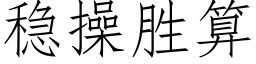 稳操胜算